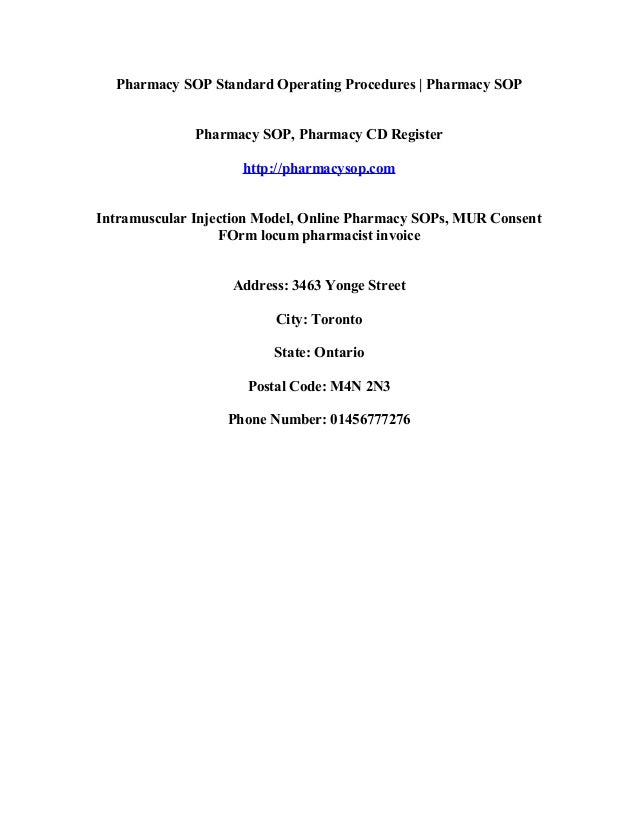 Pharmacy SOP Standard Operating Procedures | Pharmacy SOP

Pharmacy SOP, Pharmacy CD Register

http://pharmacysop.com

Intramuscular Injection Model, Online Pharmacy SOPs, MUR Consent FOrm locum pharmacist invoice

Address: 3463 Yonge Street

City: Toronto

State: Ontario

Postal Code: M4N 2N3

Phone Number: 01456777276